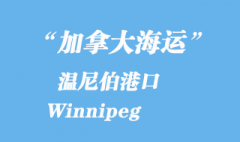 “加拿大海运”

温尼伯港口

Winnipeg